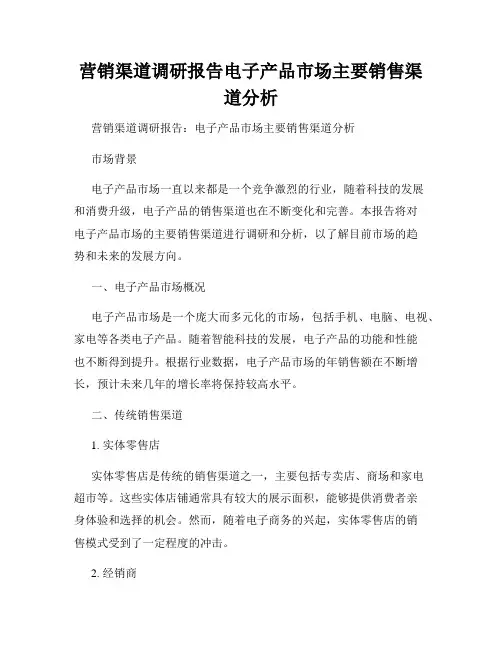 营销渠道调研报告电子产品市场主要销售渠道分析

营销渠道调研报告：电子产品市场主要销售渠道分析

市场背景

电子产品市场一直以来都是一个竞争激烈的行业，随着科技的发展和消费升级，电子产品的销售渠道也在不断变化和完善。本报告将对电子产品市场的主要销售渠道进行调研和分析，以了解目前市场的趋势和未来的发展方向。

一、电子产品市场概况

电子产品市场是一个庞大而多元化的市场，包括手机、电脑、电视、家电等各类电子产品。随着智能科技的发展，电子产品的功能和性能也不断得到提升。根据行业数据，电子产品市场的年销售额在不断增长，预计未来几年的增长率将保持较高水平。

二、传统销售渠道

1. 实体零售店

实体零售店是传统的销售渠道之一，主要包括专卖店、商场和家电超市等。这些实体店铺通常具有较大的展示面积，能够提供消费者亲身体验和选择的机会。然而，随着电子商务的兴起，实体零售店的销售模式受到了一定程度的冲击。

2. 经销商